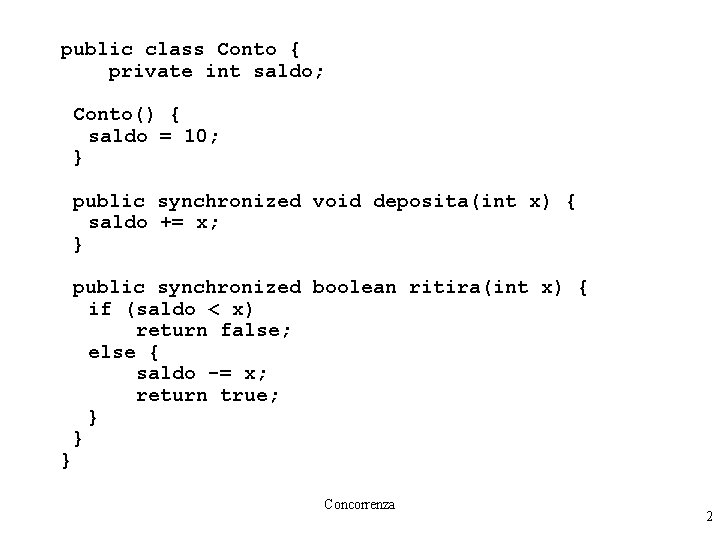 public class Conto {
    private int saldo;

 Conto() {
  saldo = 10;
 }

 public synchronized void deposita(int x) {
  saldo += x;
 }

 public synchronized boolean ritira(int x) {
  if (saldo < x)
      return false;
  else {
      saldo -= x;
      return true;
  }
 }
}

Concorrenza

2